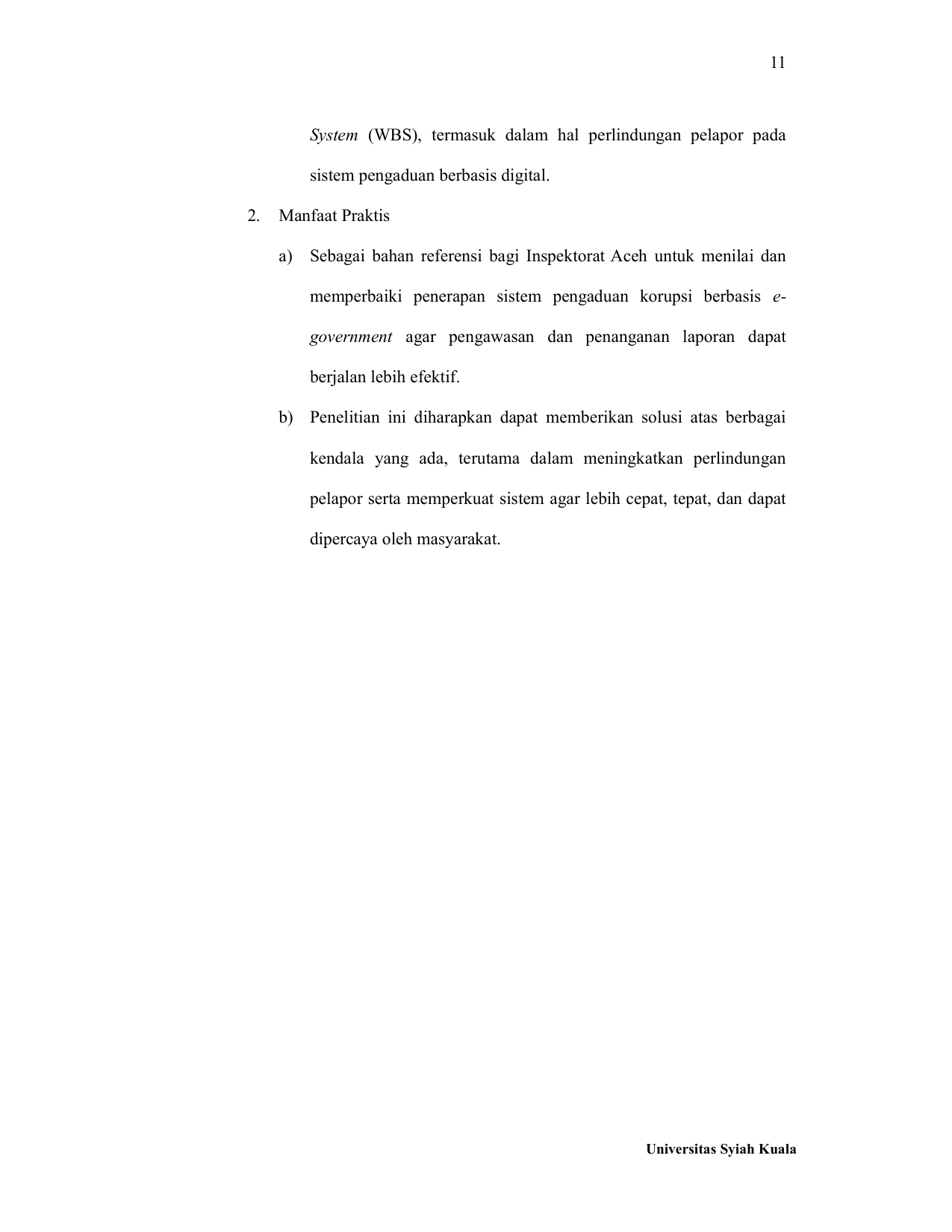 11

System (WBS), termasuk dalam hal perlindungan pelapor pada sistem pengaduan berbasis digital.

2. Manfaat Praktis

a) Sebagai bahan referensi bagi Inspektorat Aceh untuk menilai dan memperbaiki penerapan sistem pengaduan korupsi berbasis e-government agar pengawasan dan penanganan laporan dapat berjalan lebih efektif.

b) Penelitian ini diharapkan dapat memberikan solusi atas berbagai kendala yang ada, terutama dalam meningkatkan perlindungan pelapor serta memperkuat sistem agar lebih cepat, tepat, dan dapat dipercaya oleh masyarakat.

Universitas Syiah Kuala